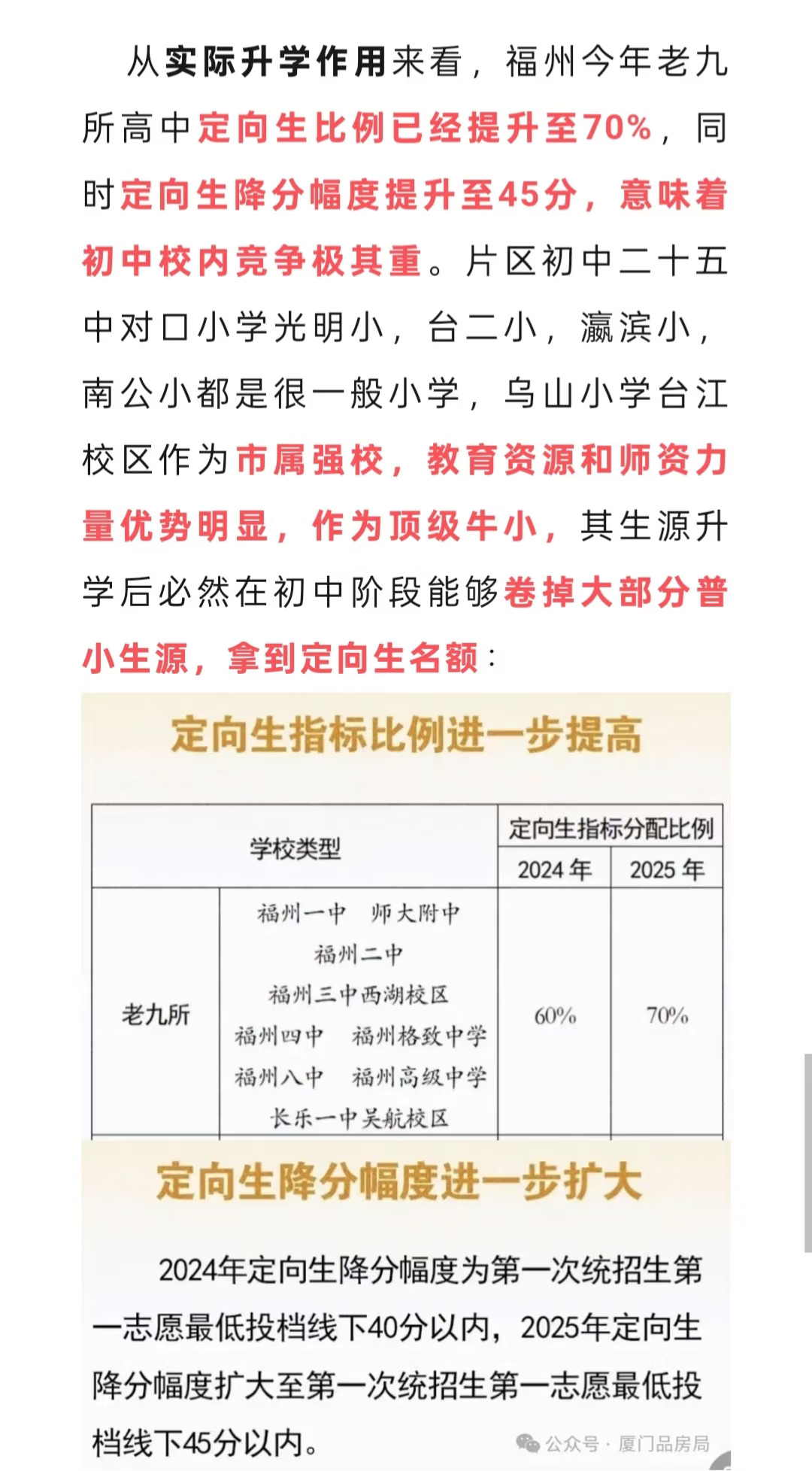 从实际升学作用来看，福州今年老九所高中定向生比例已经提升至70%，同时定向生降分幅度提升至45分，意味着初中校内竞争极其重。片区初中二十五中对口小学光明小，台二小，瀛滨小，南公小都是很一般小学，乌山小学台江校区作为市属强校，教育资源和师资力量优势明显，作为顶级牛小，其生源升学后必然在初中阶段能够卷掉大部分普小生源，拿到定向生名额：

定向生指标比例进一步提高

| 学校类型 | | 定向生指标分配比例 | |
|---|---|---|---|
| | | 2024 年 | 2025 年 |
| 老九所 | 福州一中 师大附中 福州二中 福州三中西湖校区 福州四中 福州格致中学 福州八中 福州高级中学 长乐一中吴航校区 | 60% | 70% |

定向生降分幅度进一步扩大

2024年定向生降分幅度为第一次统招生第一志愿最低投档线下40分以内，2025年定向生降分幅度扩大至第一次统招生第一志愿最低投档线下45分以内。

公众号 · 厦门品房局